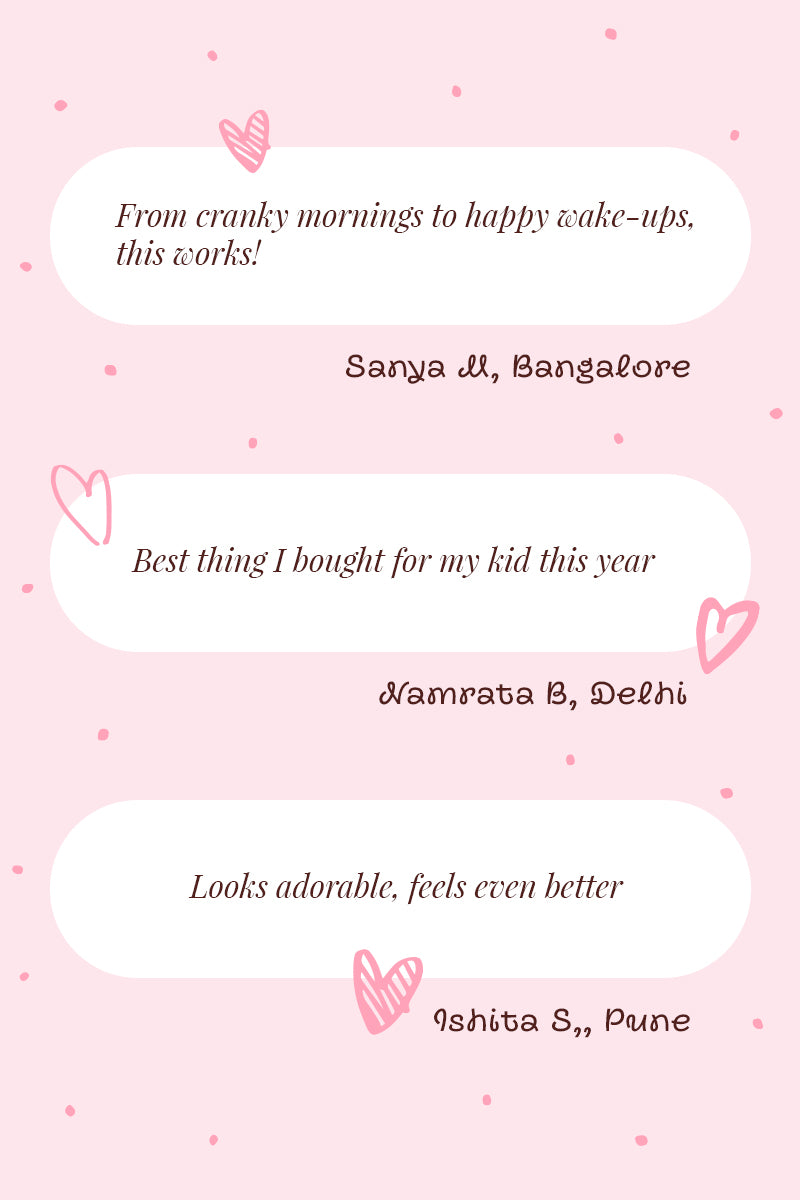 From cranky mornings to happy wake-ups, this works!

Sanya M, Bangalore

Best thing I bought for my kid this year

Namrata B, Delhi

Looks adorable, feels even better

Ishita S,, Pune